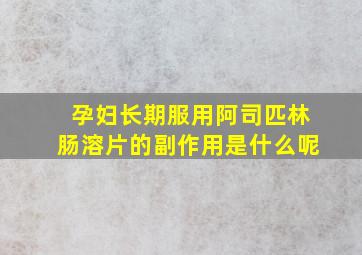 孕妇长期服用阿司匹林肠溶片的副作用是什么呢